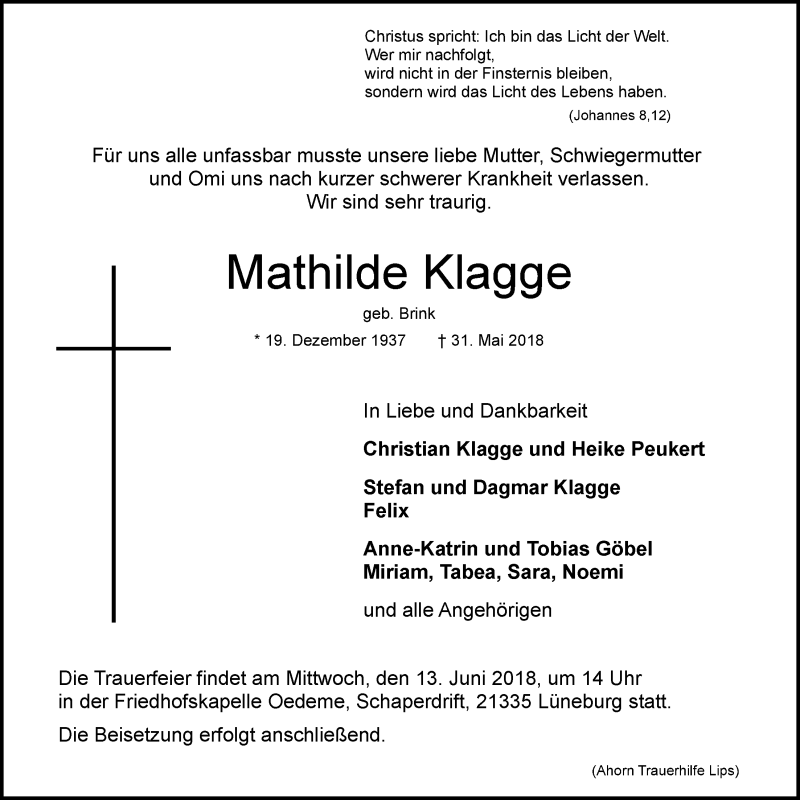 Christus spricht: Ich bin das Licht der Welt.
Wer mir nachfolgt,
wird nicht in der Finsternis bleiben,
sondern wird das Licht des Lebens haben.
(Johannes 8,12)

Für uns alle unfassbar musste unsere liebe Mutter, Schwiegermutter und Omi uns nach kurzer schwerer Krankheit verlassen.
Wir sind sehr traurig.

Mathilde Klagge
geb. Brink
* 19. Dezember 1937 † 31. Mai 2018

In Liebe und Dankbarkeit

Christian Klagge und Heike Peukert

Stefan und Dagmar Klagge
Felix

Anne-Katrin und Tobias Göbel
Miriam, Tabea, Sara, Noemi

und alle Angehörigen

Die Trauerfeier findet am Mittwoch, den 13. Juni 2018, um 14 Uhr in der Friedhofskapelle Oedeme, Schaperdrift, 21335 Lüneburg statt.

Die Beisetzung erfolgt anschließend.

(Ahorn Trauerhilfe Lips)